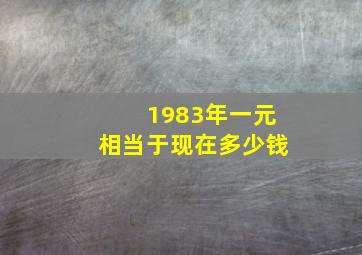 1983年一元
相当于现在多少钱